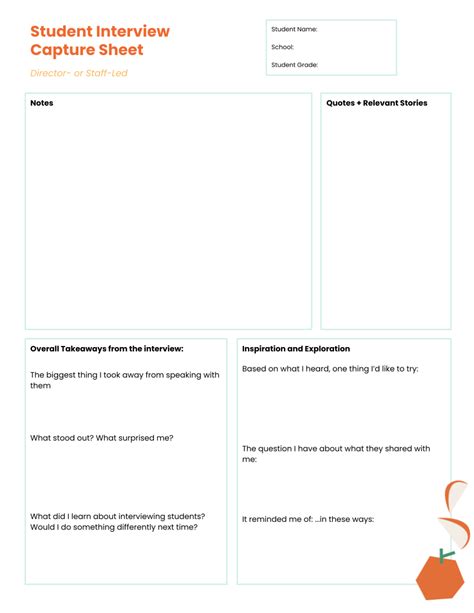 Student Interview Capture Sheet

Director- or Staff-Led

Student Name:

School:

Student Grade:

Notes

Quotes + Relevant Stories

Overall Takeaways from the interview:

The biggest thing I took away from speaking with them

What stood out? What surprised me?

What did I learn about interviewing students? Would I do something differently next time?

Inspiration and Exploration

Based on what I heard, one thing I'd like to try:

The question I have about what they shared with me:

It reminded me of: ...in these ways: